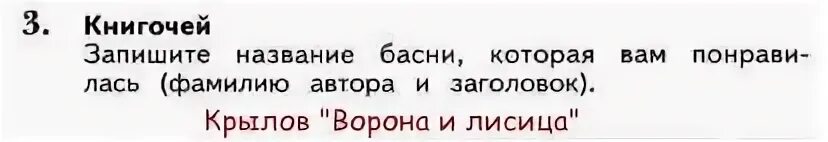 3. Книгочей
Запишите название басни, которая вам понравилась (фамилию автора и заголовок).

Крылов "Ворона и лисица"